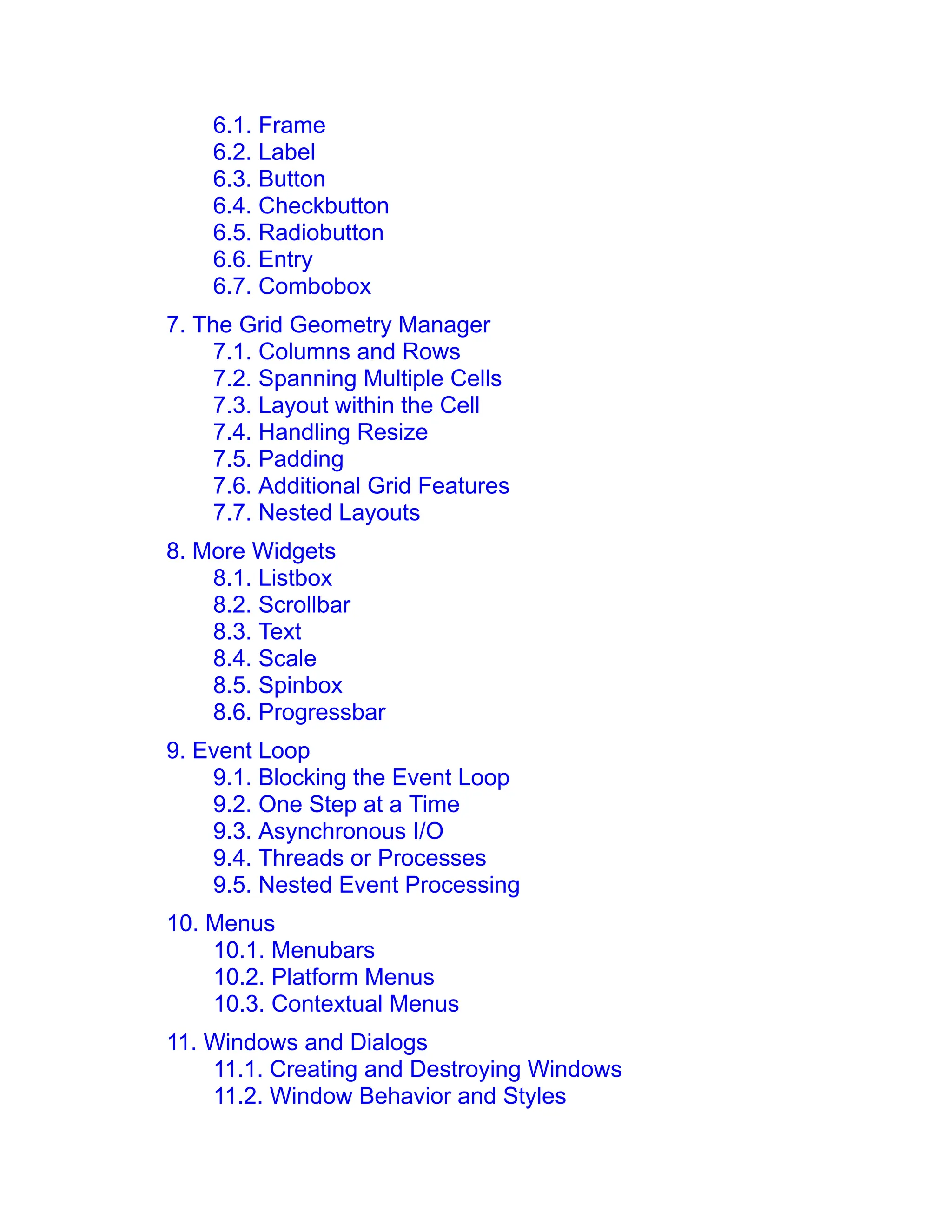 6.1. Frame
6.2. Label
6.3. Button
6.4. Checkbutton
6.5. Radiobutton
6.6. Entry
6.7. Combobox

7. The Grid Geometry Manager
7.1. Columns and Rows
7.2. Spanning Multiple Cells
7.3. Layout within the Cell
7.4. Handling Resize
7.5. Padding
7.6. Additional Grid Features
7.7. Nested Layouts

8. More Widgets
8.1. Listbox
8.2. Scrollbar
8.3. Text
8.4. Scale
8.5. Spinbox
8.6. Progressbar

9. Event Loop
9.1. Blocking the Event Loop
9.2. One Step at a Time
9.3. Asynchronous I/O
9.4. Threads or Processes
9.5. Nested Event Processing

10. Menus
10.1. Menubars
10.2. Platform Menus
10.3. Contextual Menus

11. Windows and Dialogs
11.1. Creating and Destroying Windows
11.2. Window Behavior and Styles